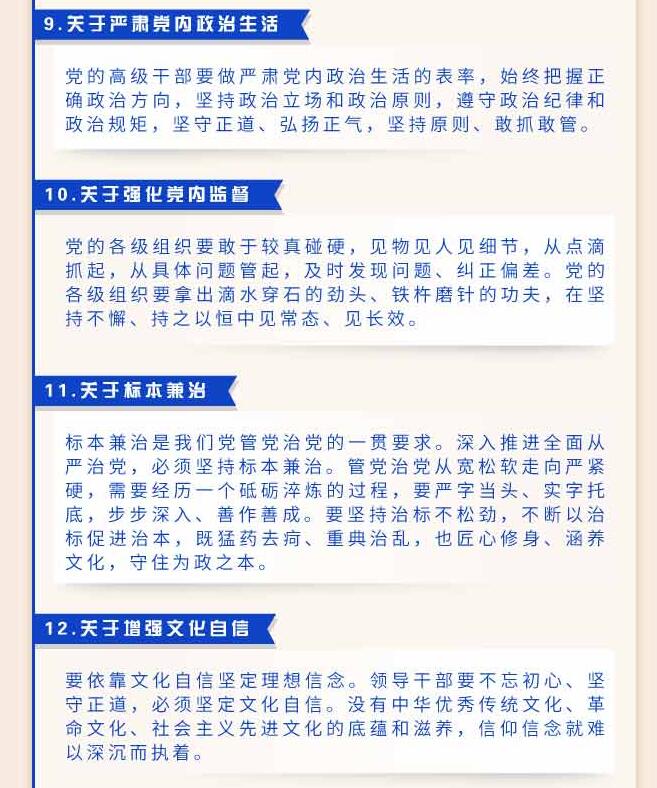 9.关于严肃党内政治生活

党的高级干部要做严肃党内政治生活的表率，始终把握正确政治方向，坚持政治立场和政治原则，遵守政治纪律和政治规矩，坚守正道、弘扬正气，坚持原则、敢抓敢管。

10.关于强化党内监督

党的各级组织要敢于较真碰硬，见物见人见细节，从点滴抓起，从具体问题管起，及时发现问题、纠正偏差。党的各级组织要拿出滴水穿石的劲头、铁杵磨针的功夫，在坚持不懈、持之以恒中见常态、见长效。

11.关于标本兼治

标本兼治是我们党管党治党的一贯要求。深入推进全面从严治党，必须坚持标本兼治。管党治党从宽松软走向严紧硬，需要经历一个砥砺淬炼的过程，要严字当头、实字托底，步步深入、善作善成。要坚持治标不松劲，不断以治标促进治本，既猛药去疴、重典治乱，也匠心修身、涵养文化，守住为政之本。

12.关于增强文化自信

要依靠文化自信坚定理想信念。领导干部要不忘初心、坚守正道，必须坚定文化自信。没有中华优秀传统文化、革命文化、社会主义先进文化的底蕴和滋养，信仰信念就难以深沉而执着。